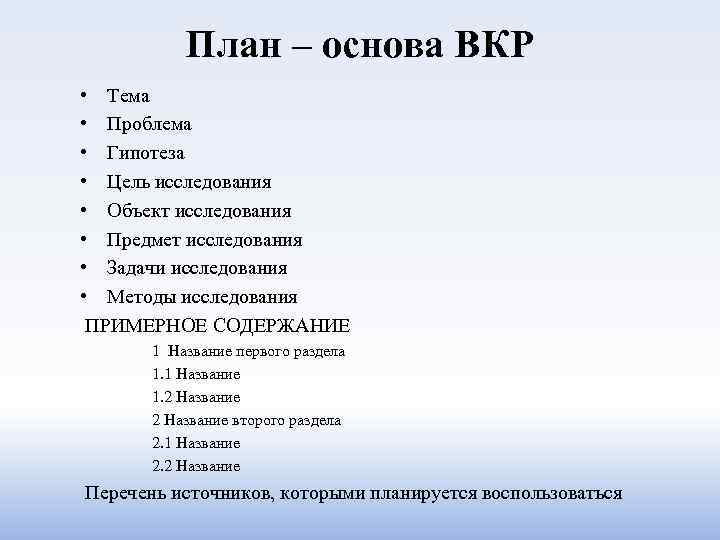 План – основа ВКР

• Тема
• Проблема
• Гипотеза
• Цель исследования
• Объект исследования
• Предмет исследования
• Задачи исследования
• Методы исследования

ПРИМЕРНОЕ СОДЕРЖАНИЕ

1 Название первого раздела
1.1 Название
1.2 Название
2 Название второго раздела
2.1 Название
2.2 Название

Перечень источников, которыми планируется воспользоваться